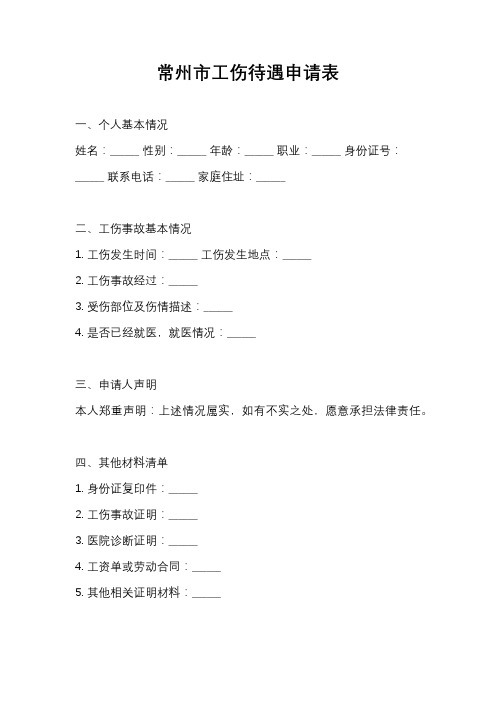 常州市工伤待遇申请表

一、个人基本情况

姓名：_____ 性别：_____ 年龄：_____ 职业：_____ 身份证号：_____ 联系电话：_____ 家庭住址：_____

二、工伤事故基本情况

1. 工伤发生时间：_____ 工伤发生地点：_____

2. 工伤事故经过：_____

3. 受伤部位及伤情描述：_____

4. 是否已经就医，就医情况：_____

三、申请人声明

本人郑重声明：上述情况属实，如有不实之处，愿意承担法律责任。

四、其他材料清单

1. 身份证复印件：_____

2. 工伤事故证明：_____

3. 医院诊断证明：_____

4. 工资单或劳动合同：_____

5. 其他相关证明材料：_____